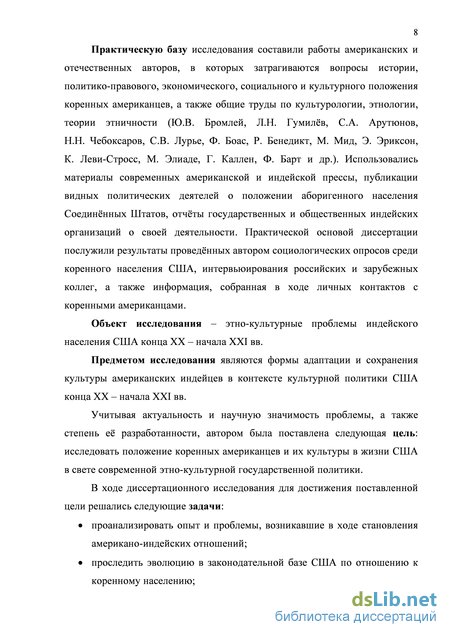 8

Практическую базу исследования составили работы американских и отечественных авторов, в которых затрагиваются вопросы истории, политико-правового, экономического, социального и культурного положения коренных американцев, а также общие труды по культурологии, этнологии, теории этничности (Ю.В. Бромлей, Л.Н. Гумилёв, С.А. Арутюнов, Н.Н. Чебоксаров, С.В. Лурье, Ф. Боас, Р. Бенедикт, М. Мид, Э. Эриксон, К. Леви-Стросс, М. Элиаде, Г. Каллен, Ф. Барт и др.). Использовались материалы современных американской и индейской прессы, публикации видных политических деятелей о положении аборигенного населения Соединённых Штатов, отчёты государственных и общественных индейских организаций о своей деятельности. Практической основой диссертации послужили результаты проведённых автором социологических опросов среди коренного населения США, интервьюирования российских и зарубежных коллег, а также информация, собранная в ходе личных контактов с коренными американцами.

Объект исследования – этно-культурные проблемы индейского населения США конца XX – начала XXI вв.

Предметом исследования являются формы адаптации и сохранения культуры американских индейцев в контексте культурной политики США конца XX – начала XXI вв.

Учитывая актуальность и научную значимость проблемы, а также степень её разработанности, автором была поставлена следующая цель: исследовать положение коренных американцев и их культуры в жизни США в свете современной этно-культурной государственной политики.

В ходе диссертационного исследования для достижения поставленной цели решались следующие задачи:

• проанализировать опыт и проблемы, возникавшие в ходе становления американо-индейских отношений;

• проследить эволюцию в законодательной базе США по отношению к коренному населению;

dsLib.net
библиотека диссертаций